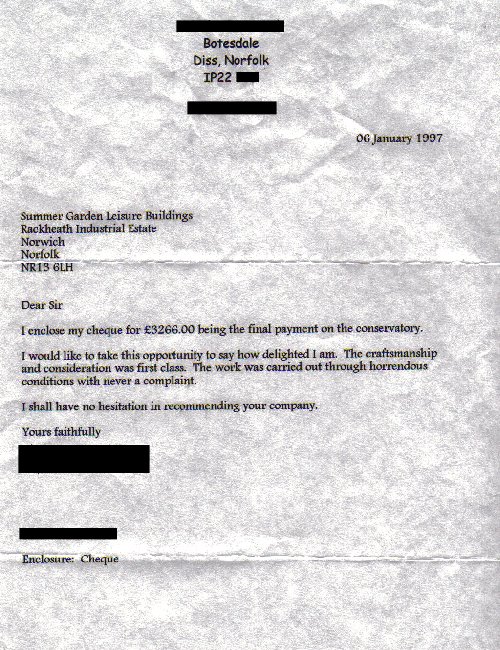 Botesdale
Diss, Norfolk
IP22

06 January 1997

Summer Garden Leisure Buildings
Rackheath Industrial Estate
Norwich
Norfolk
NR13 6LH

Dear Sir

I enclose my cheque for £3266.00 being the final payment on the conservatory.

I would like to take this opportunity to say how delighted I am. The craftsmanship and consideration was first class. The work was carried out through horrendous conditions with never a complaint.

I shall have no hesitation in recommending your company.

Yours faithfully

Enclosure: Cheque